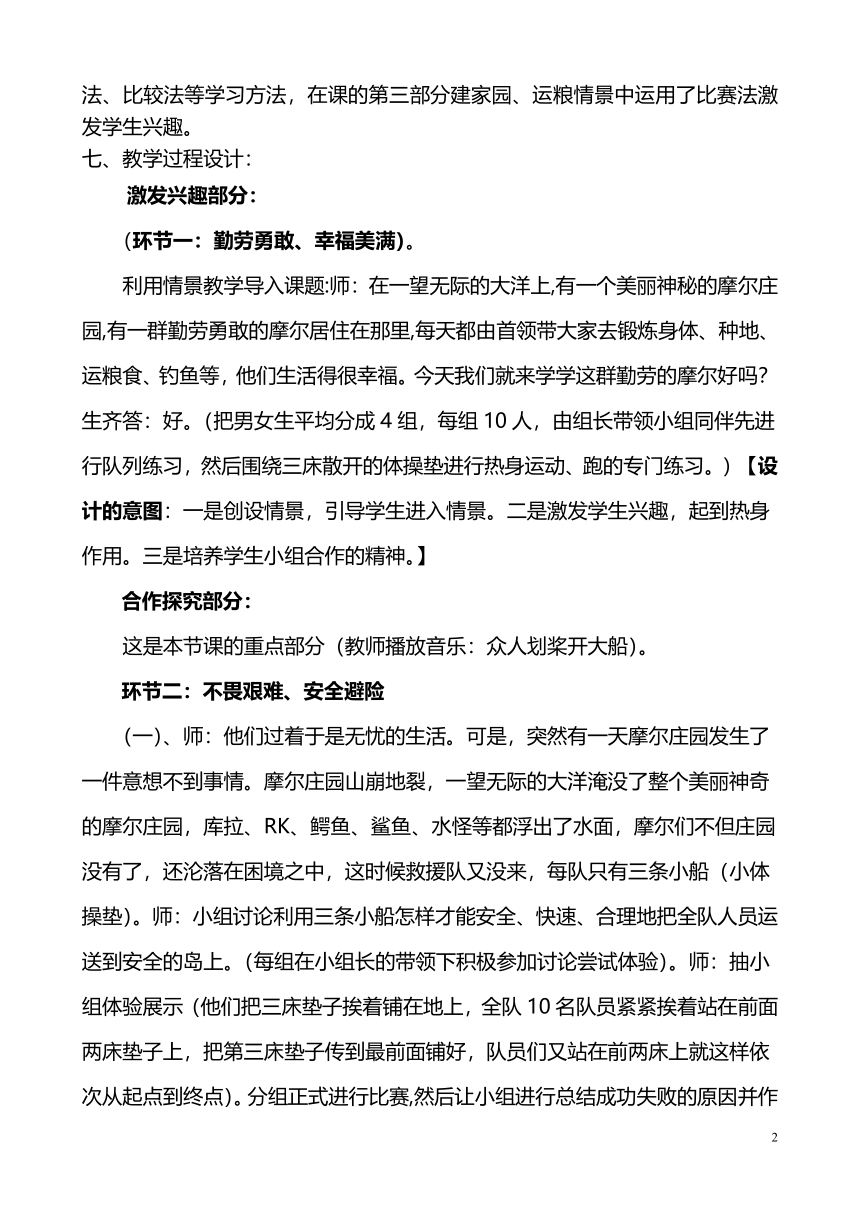 法、比较法等学习方法，在课的第三部分建家园、运粮情景中运用了比赛法激发学生兴趣。

七、教学过程设计：

激发兴趣部分：

（环节一：勤劳勇敢、幸福美满）。

利用情景教学导入课题:师：在一望无际的大洋上,有一个美丽神秘的摩尔庄园,有一群勤劳勇敢的摩尔居住在那里,每天都由首领带大家去锻炼身体、种地、运粮食、钓鱼等，他们生活得很幸福。今天我们就来学学这群勤劳的摩尔好吗？生齐答：好。（把男女生平均分成 4 组，每组 10 人，由组长带领小组同伴先进行队列练习，然后围绕三床散开的体操垫进行热身运动、跑的专门练习。）【设计的意图：一是创设情景，引导学生进入情景。二是激发学生兴趣，起到热身作用。三是培养学生小组合作的精神。】

合作探究部分：

这是本节课的重点部分（教师播放音乐：众人划桨开大船）。

环节二：不畏艰难、安全避险

（一）、师：他们过着于是无忧的生活。可是，突然有一天摩尔庄园发生了一件意想不到事情。摩尔庄园山崩地裂，一望无际的大洋淹没了整个美丽神奇的摩尔庄园，库拉、RK、鳄鱼、鲨鱼、水怪等都浮出了水面，摩尔们不但庄园没有了，还沦落在困境之中，这时候救援队又没来，每队只有三条小船（小体操垫）。师：小组讨论利用三条小船怎样才能安全、快速、合理地把全队人员运送到安全的岛上。(每组在小组长的带领下积极参加讨论尝试体验)。师：抽小组体验展示（他们把三床垫子挨着铺在地上，全队 10 名队员紧紧挨着站在前面两床垫子上，把第三床垫子传到最前面铺好，队员们又站在前两床上就这样依次从起点到终点)。分组正式进行比赛,然后让小组进行总结成功失败的原因并作

2